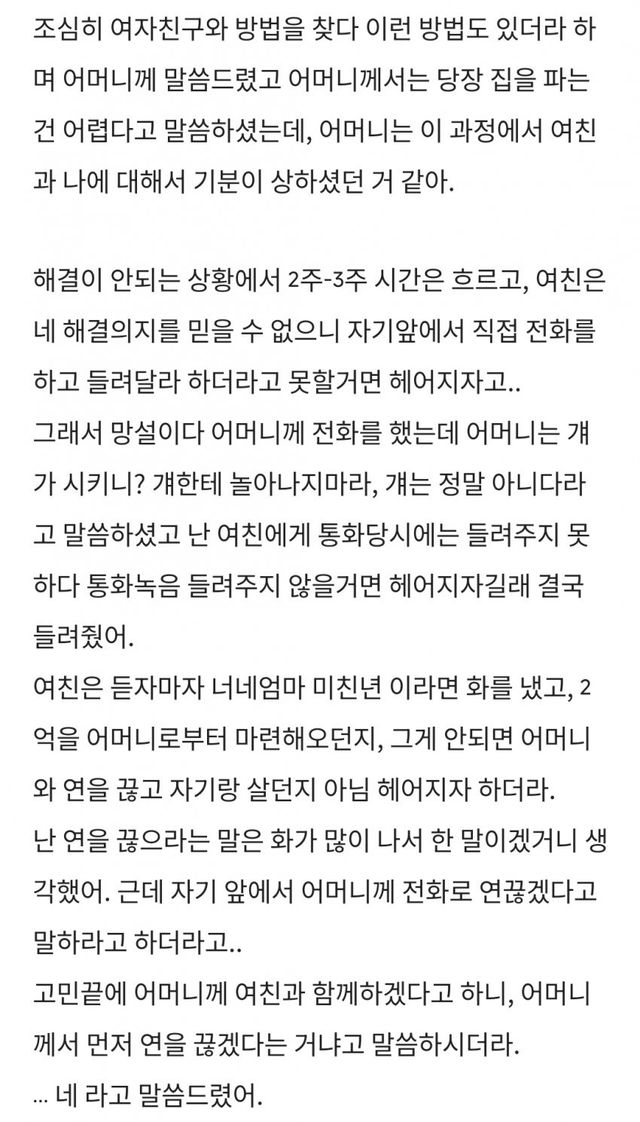 조심히 여자친구와 방법을 찾다 이런 방법도 있더라 하며 어머니께 말씀드렸고 어머니께서는 당장 집을 파는 건 어렵다고 말씀하셨는데, 어머니는 이 과정에서 여친과 나에 대해서 기분이 상하셨던 거 같아.

해결이 안되는 상황에서 2주-3주 시간은 흐르고, 여친은 네 해결의지를 믿을 수 없으니 자기앞에서 직접 전화를 하고 들려달라 하더라고 못할거면 헤어지자고..
그래서 망설이다 어머니께 전화를 했는데 어머니는 걔가 시키니? 걔한테 놀아나지마라, 걔는 정말 아니다라고 말씀하셨고 난 여친에게 통화당시에는 들려주지 못하다 통화녹음 들려주지 않을거면 헤어지자길래 결국 들려줬어.
여친은 듣자마자 너네엄마 미친년 이라면 화를 냈고, 2억을 어머니로부터 마련해오던지, 그게 안되면 어머니와 연을 끊고 자기랑 살던지 아님 헤어지자 하더라.
난 연을 끊으라는 말은 화가 많이 나서 한 말이겠거니 생각했어. 근데 자기 앞에서 어머니께 전화로 연끊겠다고 말하라고 하더라고..
고민끝에 어머니께 여친과 함께하겠다고 하니, 어머니께서 먼저 연을 끊겠다는 거냐고 말씀하시더라.
... 네 라고 말씀드렸어.